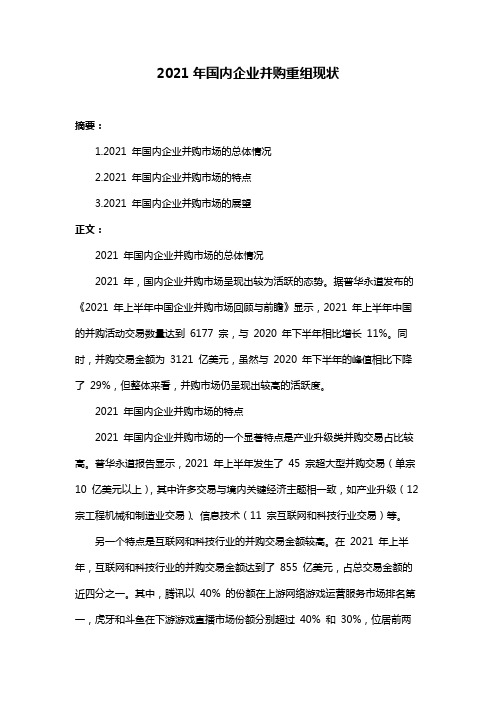 2021 年国内企业并购重组现状

摘要：

1.2021 年国内企业并购市场的总体情况

2.2021 年国内企业并购市场的特点

3.2021 年国内企业并购市场的展望

正文：

2021 年国内企业并购市场的总体情况

2021 年，国内企业并购市场呈现出较为活跃的态势。据普华永道发布的《2021 年上半年中国企业并购市场回顾与前瞻》显示，2021 年上半年中国的并购活动交易数量达到 6177 宗，与 2020 年下半年相比增长 11%。同时，并购交易金额为 3121 亿美元，虽然与 2020 年下半年的峰值相比下降了 29%，但整体来看，并购市场仍呈现出较高的活跃度。

2021 年国内企业并购市场的特点

2021 年国内企业并购市场的一个显著特点是产业升级类并购交易占比较高。普华永道报告显示，2021 年上半年发生了 45 宗超大型并购交易（单宗 10 亿美元以上），其中许多交易与境内关键经济主题相一致，如产业升级（12 宗工程机械和制造业交易）、信息技术（11 宗互联网和科技行业交易）等。

另一个特点是互联网和科技行业的并购交易金额较高。在 2021 年上半年，互联网和科技行业的并购交易金额达到了 855 亿美元，占总交易金额的近四分之一。其中，腾讯以 40% 的份额在上游网络游戏运营服务市场排名第一，虎牙和斗鱼在下游游戏直播市场份额分别超过 40% 和 30%，位居前两